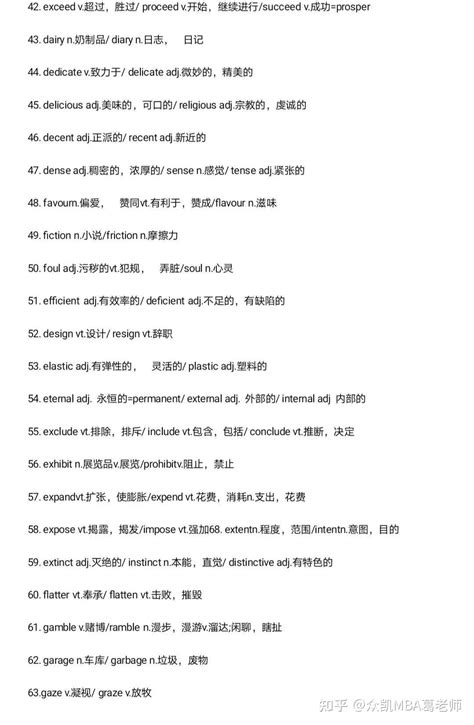 42. exceed v.超过，胜过/ proceed v.开始，继续进行/succeed v.成功=prosper

43. dairy n.奶制品/ diary n.日志，  日记

44. dedicate v.致力于/ delicate adj.微妙的，精美的

45. delicious adj.美味的，可口的/ religious adj.宗教的，虔诚的

46. decent adj.正派的/ recent adj.新近的

47. dense adj.稠密的，浓厚的/ sense n.感觉/ tense adj.紧张的

48. favourn.偏爱，  赞同vt.有利于，赞成/flavour n.滋味

49. fiction n.小说/friction n.摩擦力

50. foul adj.污秽的vt.犯规，  弄脏/soul n.心灵

51. efficient adj.有效率的/ deficient adj.不足的，有缺陷的

52. design vt.设计/ resign vt.辞职

53. elastic adj.有弹性的，  灵活的/ plastic adj.塑料的

54. eternal adj. 永恒的=permanent/ external adj. 外部的/ internal adj 内部的

55. exclude vt.排除，排斥/ include vt.包含，包括/ conclude vt.推断，决定

56. exhibit n.展览品v.展览/prohibitv.阻止，禁止

57. expandvt.扩张，使膨胀/expend vt.花费，消耗n.支出，花费

58. expose vt.揭露，揭发/impose vt.强加68. extentn.程度，范围/intentn.意图，目的

59. extinct adj.灭绝的/ instinct n.本能，直觉/ distinctive adj.有特色的

60. flatter vt.奉承/ flatten vt.击败，摧毁

61. gamble v.赌博/ramble n.漫步，漫游v.溜达;闲聊，瞎扯

62. garage n.车库/ garbage n.垃圾，废物

63.gaze v.凝视/ graze v.放牧

知乎 @众凯MBA葛老师